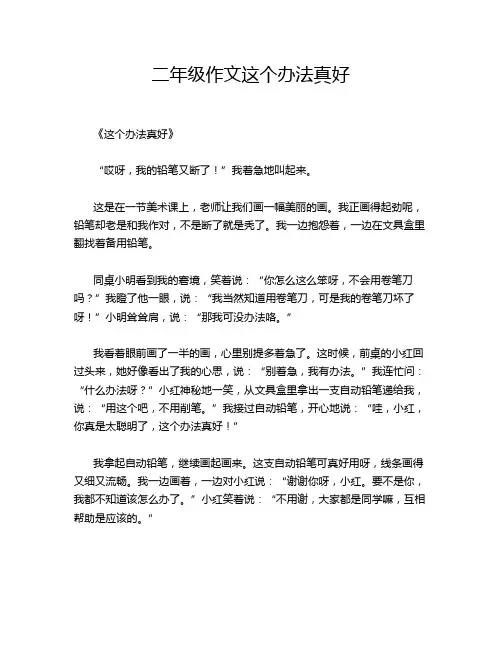 二年级作文这个办法真好

《这个办法真好》

“哎呀，我的铅笔又断了！”我着急地叫起来。

这是在一节美术课上，老师让我们画一幅美丽的画。我正画得起劲呢，铅笔却老是和我作对，不是断了就是秃了。我一边抱怨着，一边在文具盒里翻找着备用铅笔。

同桌小明看到我的窘境，笑着说：“你怎么这么笨呀，不会用卷笔刀吗？”我瞪了他一眼，说：“我当然知道用卷笔刀，可是我的卷笔刀坏了呀！”小明耸耸肩，说：“那我可没办法咯。”

我看着眼前画了一半的画，心里别提多着急了。这时候，前桌的小红回过头来，她好像看出了我的心思，说：“别着急，我有办法。”我连忙问：“什么办法呀？”小红神秘地一笑，从文具盒里拿出一支自动铅笔递给我，说：“用这个吧，不用削笔。”我接过自动铅笔，开心地说：“哇，小红，你真是太聪明了，这个办法真好！”

我拿起自动铅笔，继续画起画来。这支自动铅笔可真好用呀，线条画得又细又流畅。我一边画着，一边对小红说：“谢谢你呀，小红。要不是你，我都不知道该怎么办了。”小红笑着说：“不用谢，大家都是同学嘛，互相帮助是应该的。”